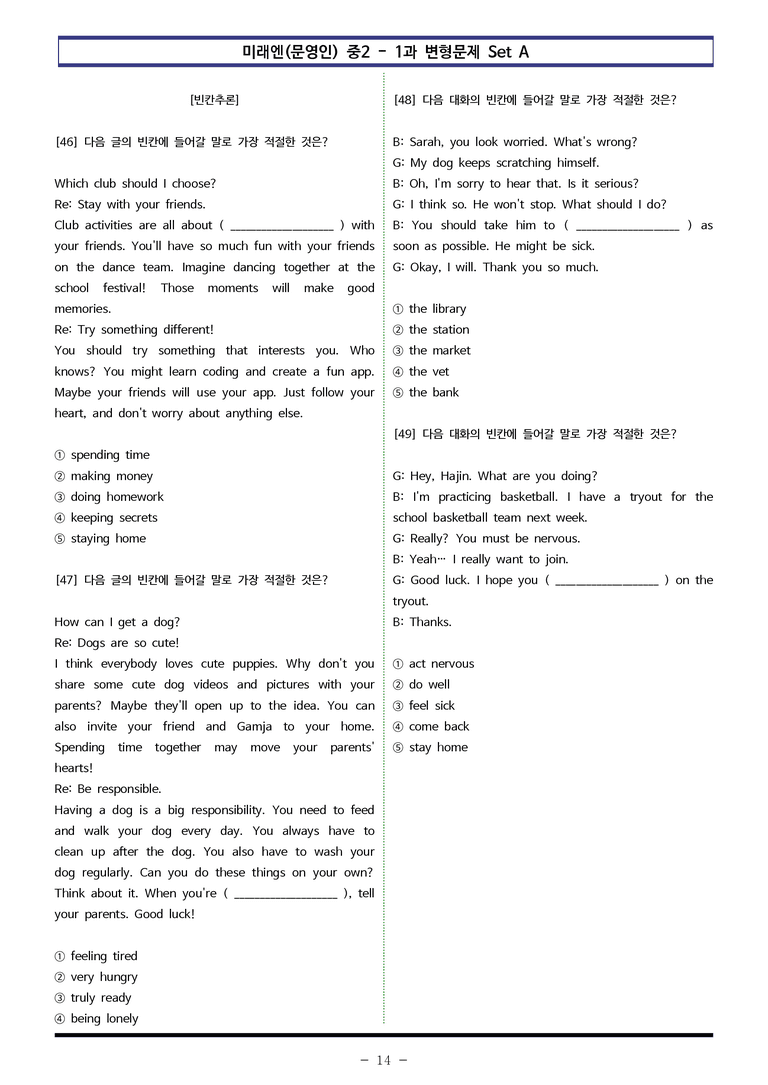 미래엔(문영인) 중2 - 1과 변형문제 Set A

[빈칸추론]

[46] 다음 글의 빈칸에 들어갈 말로 가장 적절한 것은?

Which club should I choose?
Re: Stay with your friends.
Club activities are all about ( ____ ) with your friends. You'll have so much fun with your friends on the dance team. Imagine dancing together at the school festival! Those moments will make good memories.
Re: Try something different!
You should try something that interests you. Who knows? You might learn coding and create a fun app. Maybe your friends will use your app. Just follow your heart, and don't worry about anything else.

① spending time
② making money
③ doing homework
④ keeping secrets
⑤ staying home

[47] 다음 글의 빈칸에 들어갈 말로 가장 적절한 것은?

How can I get a dog?
Re: Dogs are so cute!
I think everybody loves cute puppies. Why don't you share some cute dog videos and pictures with your parents? Maybe they'll open up to the idea. You can also invite your friend and Gamja to your home. Spending time together may move your parents' hearts!
Re: Be responsible.
Having a dog is a big responsibility. You need to feed and walk your dog every day. You always have to clean up after the dog. You also have to wash your dog regularly. Can you do these things on your own? Think about it. When you're ( ____ ), tell your parents. Good luck!

① feeling tired
② very hungry
③ truly ready
④ being lonely

[48] 다음 대화의 빈칸에 들어갈 말로 가장 적절한 것은?

B: Sarah, you look worried. What's wrong?
G: My dog keeps scratching himself.
B: Oh, I'm sorry to hear that. Is it serious?
G: I think so. He won't stop. What should I do?
B: You should take him to ( ____ ) as soon as possible. He might be sick.
G: Okay, I will. Thank you so much.

① the library
② the station
③ the market
④ the vet
⑤ the bank

[49] 다음 대화의 빈칸에 들어갈 말로 가장 적절한 것은?

G: Hey, Hajin. What are you doing?
B: I'm practicing basketball. I have a tryout for the school basketball team next week.
G: Really? You must be nervous.
B: Yeah… I really want to join.
G: Good luck. I hope you ( ____ ) on the tryout.
B: Thanks.

① act nervous
② do well
③ feel sick
④ come back
⑤ stay home

- 14 -